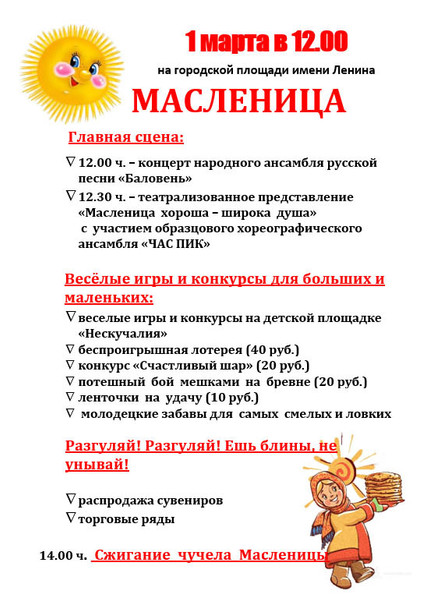 1 марта в 12.00

на городской площади имени Ленина

МАСЛЕНИЦА

Главная сцена:

∇ 12.00 ч. – концерт народного ансамбля русской песни «Баловень»

∇ 12.30 ч. – театрализованное представление «Масленица хороша – широка душа» с участием образцового хореографического ансамбля «ЧАС ПИК»

Весёлые игры и конкурсы для больших и маленьких:

∇ веселые игры и конкурсы на детской площадке «Нескучалия»

∇ беспроигрышная лотерея (40 руб.)

∇ конкурс «Счастливый шар» (20 руб.)

∇ потешный бой мешками на бревне (20 руб.)

∇ ленточки на удачу (10 руб.)

∇ молодецкие забавы для самых смелых и ловких

Разгуляй! Разгуляй! Ешь блины, не унывай!

∇ распродажа сувениров

∇ торговые ряды

14.00 ч. Сжигание чучела Масленицы